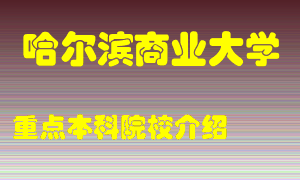 哈尔滨商业大学

重点本科院校介绍